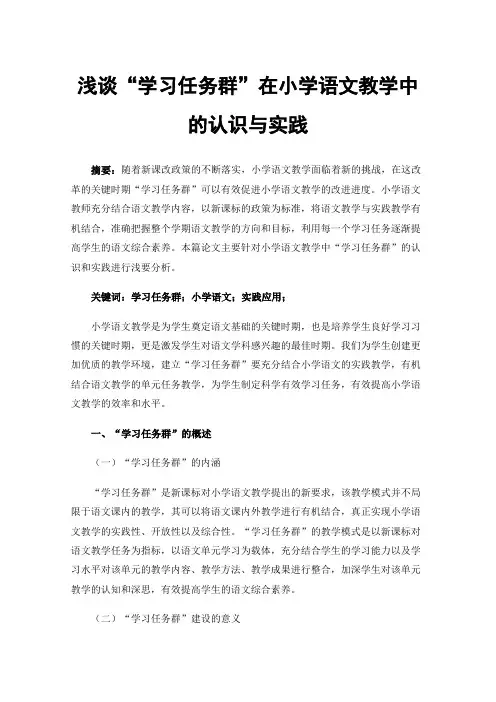 浅谈“学习任务群”在小学语文教学中的认识与实践

摘要：随着新课改政策的不断落实，小学语文教学面临着新的挑战，在这改革的关键时期“学习任务群”可以有效促进小学语文教学的改进进度。小学语文教师充分结合语文教学内容，以新课标的政策为标准，将语文教学与实践教学有机结合，准确把握整个学期语文教学的方向和目标，利用每一个学习任务逐渐提高学生的语文综合素养。本篇论文主要针对小学语文教学中“学习任务群”的认识和实践进行浅要分析。

关键词：学习任务群；小学语文；实践应用；

小学语文教学是为学生奠定语文基础的关键时期，也是培养学生良好学习习惯的关键时期，更是激发学生对语文学科感兴趣的最佳时期。我们为学生创建更加优质的教学环境，建立“学习任务群”要充分结合小学语文的实践教学，有机结合语文教学的单元任务教学，为学生制定科学有效学习任务，有效提高小学语文教学的效率和水平。

一、“学习任务群”的概述

（一）“学习任务群”的内涵

“学习任务群”是新课标对小学语文教学提出的新要求，该教学模式并不局限于语文课内的教学，其可以将语文课内外教学进行有机结合，真正实现小学语文教学的实践性、开放性以及综合性。“学习任务群”的教学模式是以新课标对语文教学任务为指标，以语文单元学习为载体，充分结合学生的学习能力以及学习水平对该单元的教学内容、教学方法、教学成果进行整合，加深学生对该单元教学的认知和深思，有效提高学生的语文综合素养。

（二）“学习任务群”建设的意义